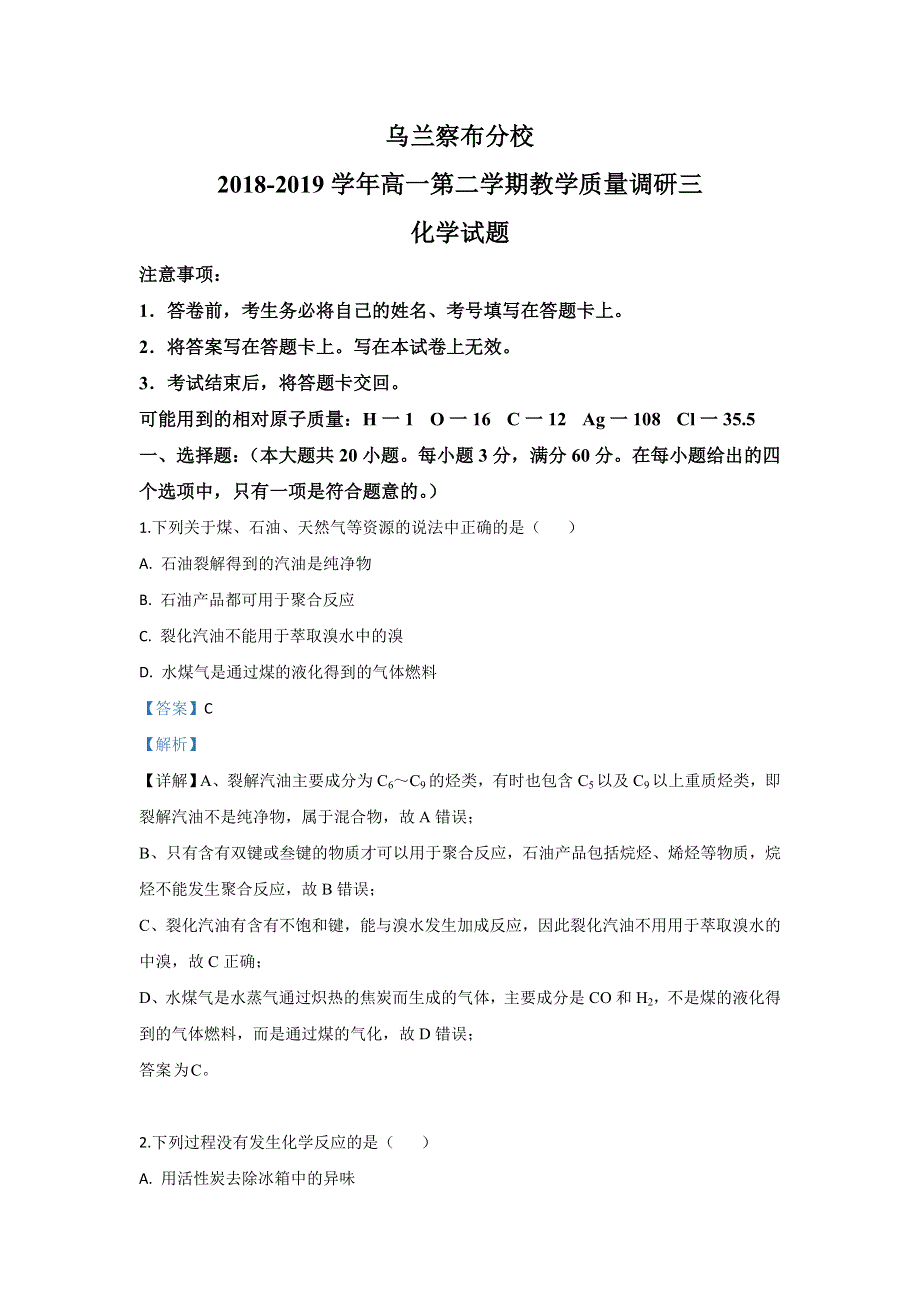 乌兰察布分校

2018-2019 学年高一第二学期教学质量调研三

化学试题

注意事项：

1．答卷前，考生务必将自己的姓名、考号填写在答题卡上。

2．将答案写在答题卡上。写在本试卷上无效。

3．考试结束后，将答题卡交回。

可能用到的相对原子质量：H 一 1　O 一 16　C 一 12　Ag 一 108　Cl 一 35.5

一、选择题：（本大题共 20 小题。每小题 3 分，满分 60 分。在每小题给出的四个选项中，只有一项是符合题意的。）

1.下列关于煤、石油、天然气等资源的说法中正确的是（　　）

A. 石油裂解得到的汽油是纯净物

B. 石油产品都可用于聚合反应

C. 裂化汽油不能用于萃取溴水中的溴

D. 水煤气是通过煤的液化得到的气体燃料

【答案】C

【解析】

【详解】A、裂解汽油主要成分为 $C_6$～$C_9$ 的烃类，有时也包含 $C_5$ 以及 $C_9$ 以上重质烃类，即裂解汽油不是纯净物，属于混合物，故 A 错误；

B、只有含有双键或叁键的物质才可以用于聚合反应，石油产品包括烷烃、烯烃等物质，烷烃不能发生聚合反应，故 B 错误；

C、裂化汽油有含有不饱和键，能与溴水发生加成反应，因此裂化汽油不用用于萃取溴水的中溴，故 C 正确；

D、水煤气是水蒸气通过炽热的焦炭而生成的气体，主要成分是 CO 和 $H_2$，不是煤的液化得到的气体燃料，而是通过煤的气化，故 D 错误；

答案为C。

2.下列过程没有发生化学反应的是（　　）

A. 用活性炭去除冰箱中的异味